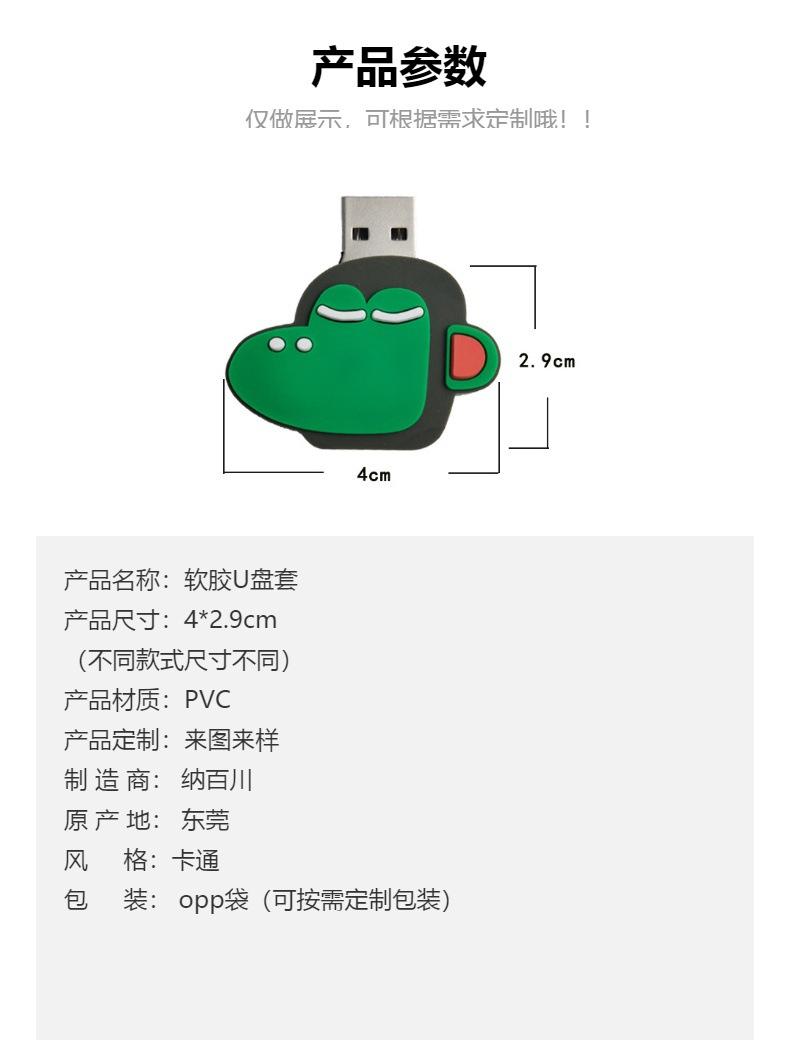 产品参数

仅做展示，可根据需求定制哦！！

2.9cm

4cm

产品名称：软胶U盘套
产品尺寸：4*2.9cm
（不同款式尺寸不同）
产品材质：PVC
产品定制：来图来样
制 造 商：纳百川
原 产 地：东莞
风　格：卡通
包　装：opp袋（可按需定制包装）